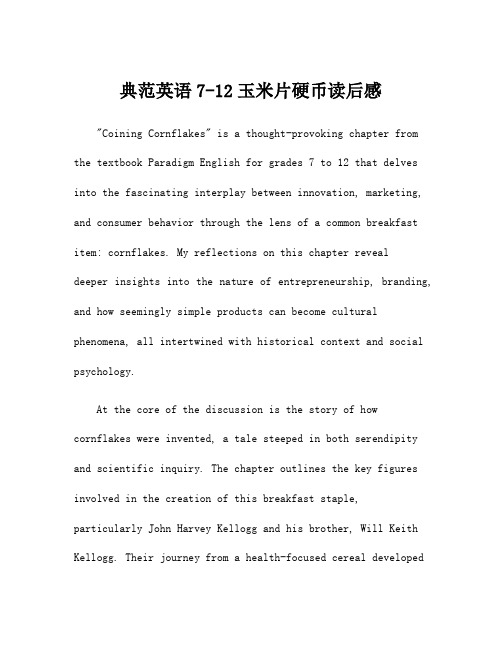 典范英语 7-12 玉米片硬币读后感

"Coining Cornflakes" is a thought-provoking chapter from the textbook Paradigm English for grades 7 to 12 that delves into the fascinating interplay between innovation, marketing, and consumer behavior through the lens of a common breakfast item: cornflakes. My reflections on this chapter reveal deeper insights into the nature of entrepreneurship, branding, and how seemingly simple products can become cultural phenomena, all intertwined with historical context and social psychology.

At the core of the discussion is the story of how cornflakes were invented, a tale steeped in both serendipity and scientific inquiry. The chapter outlines the key figures involved in the creation of this breakfast staple, particularly John Harvey Kellogg and his brother, Will Keith Kellogg. Their journey from a health-focused cereal developed